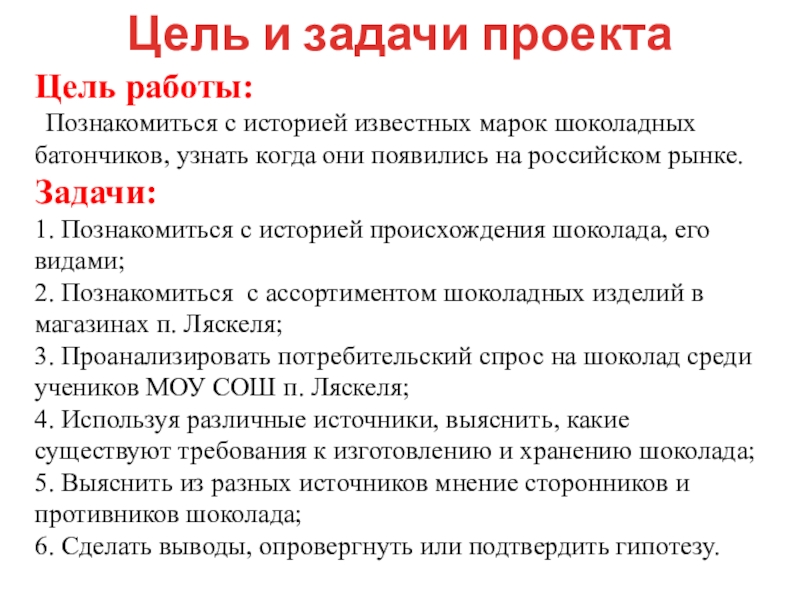 Цель и задачи проекта

Цель работы:

Познакомиться с историей известных марок шоколадных батончиков, узнать когда они появились на российском рынке.

Задачи:

1. Познакомиться с историей происхождения шоколада, его видами;
2. Познакомиться с ассортиментом шоколадных изделий в магазинах п. Ляскеля;
3. Проанализировать потребительский спрос на шоколад среди учеников МОУ СОШ п. Ляскеля;
4. Используя различные источники, выяснить, какие существуют требования к изготовлению и хранению шоколада;
5. Выяснить из разных источников мнение сторонников и противников шоколада;
6. Сделать выводы, опровергнуть или подтвердить гипотезу.